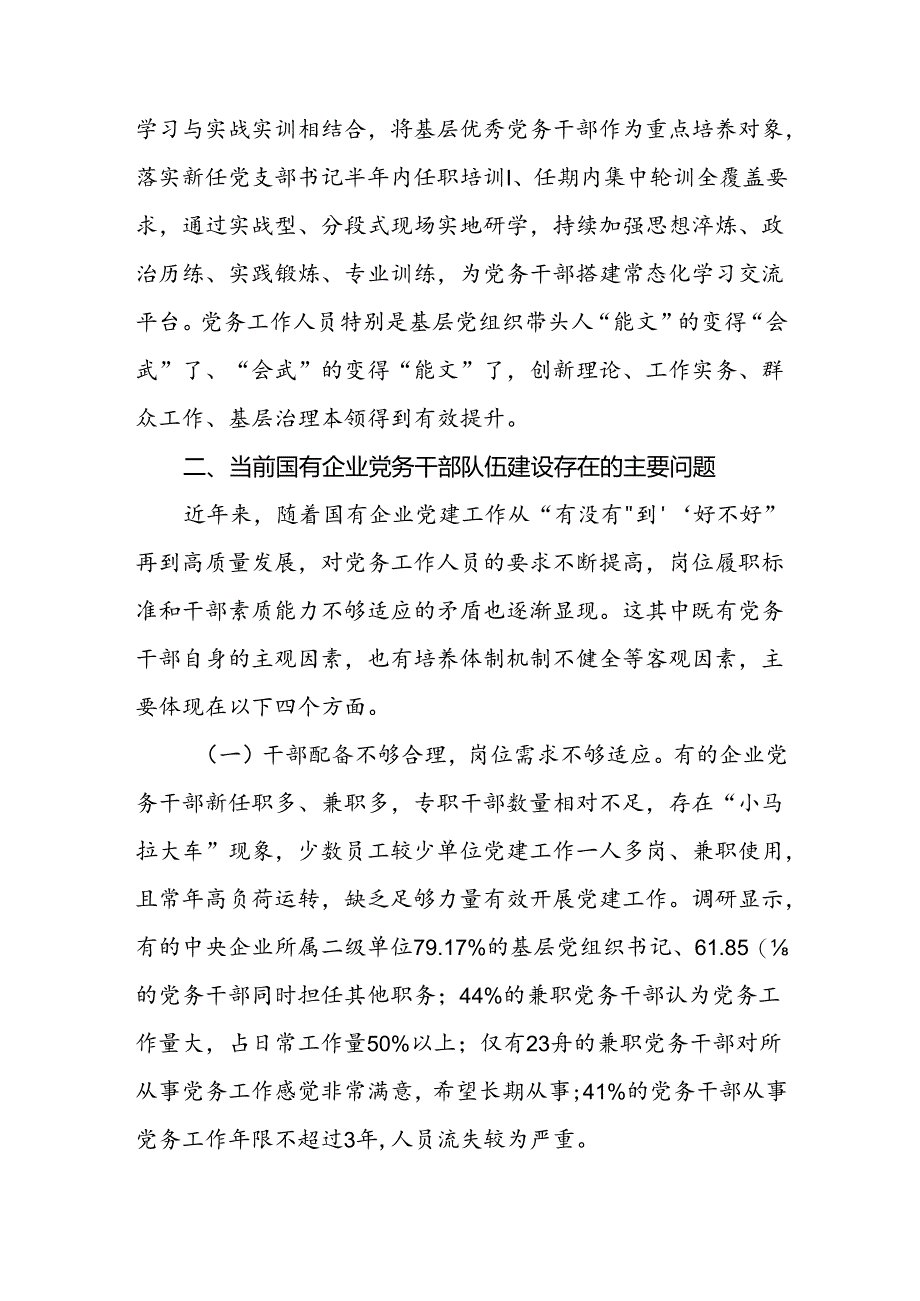 学习与实战实训相结合，将基层优秀党务干部作为重点培养对象，落实新任党支部书记半年内任职培训I、任期内集中轮训全覆盖要求，通过实战型、分段式现场实地研学，持续加强思想淬炼、政治历练、实践锻炼、专业训练，为党务干部搭建常态化学习交流平台。党务工作人员特别是基层党组织带头人“能文”的变得“会武”了、“会武”的变得“能文”了，创新理论、工作实务、群众工作、基层治理本领得到有效提升。

二、当前国有企业党务干部队伍建设存在的主要问题

近年来，随着国有企业党建工作从“有没有"到'‘好不好”再到高质量发展，对党务工作人员的要求不断提高，岗位履职标准和干部素质能力不够适应的矛盾也逐渐显现。这其中既有党务干部自身的主观因素，也有培养体制机制不健全等客观因素，主要体现在以下四个方面。

（一）干部配备不够合理，岗位需求不够适应。有的企业党务干部新任职多、兼职多，专职干部数量相对不足，存在“小马拉大车”现象，少数员工较少单位党建工作一人多岗、兼职使用，且常年高负荷运转，缺乏足够力量有效开展党建工作。调研显示，有的中央企业所属二级单位79.17%的基层党组织书记、61.85（⅛的党务干部同时担任其他职务；44%的兼职党务干部认为党务工作量大，占日常工作量50%以上；仅有23舟的兼职党务干部对所从事党务工作感觉非常满意，希望长期从事;41%的党务干部从事党务工作年限不超过3年,人员流失较为严重。